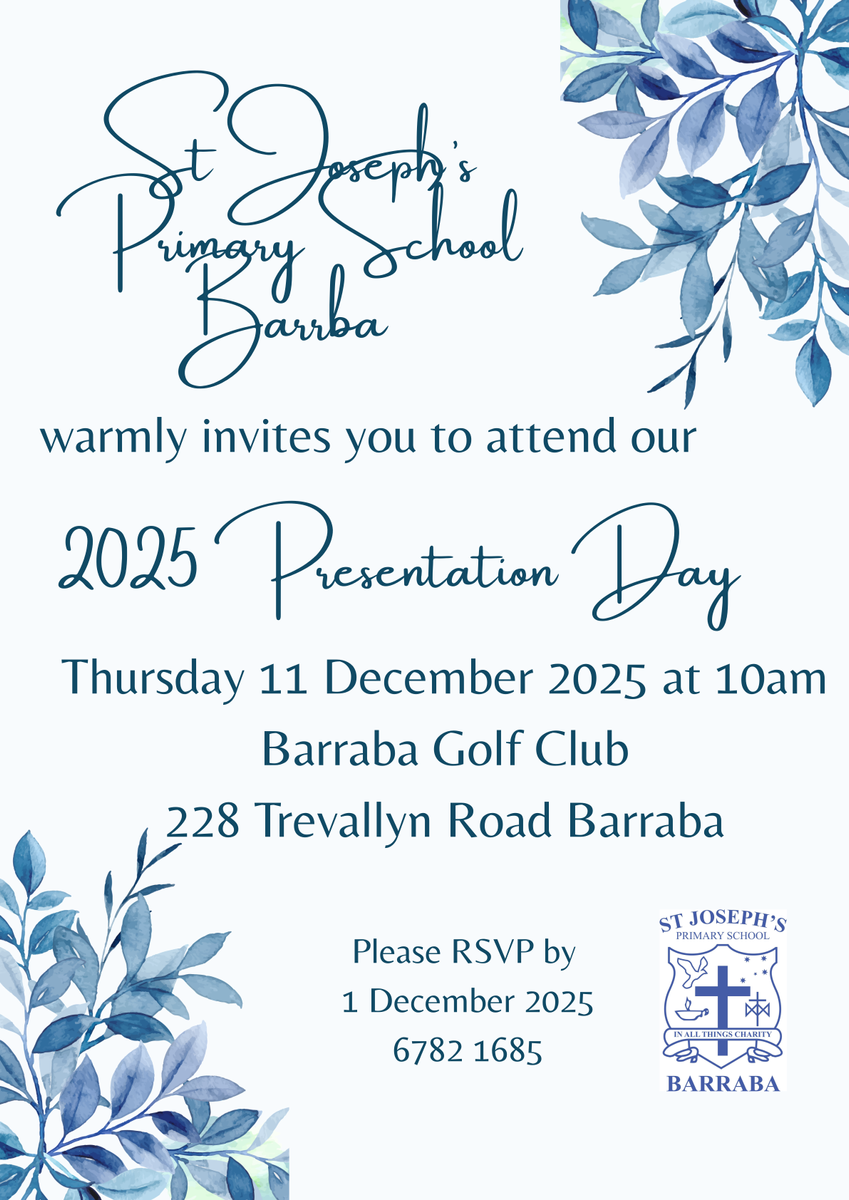 St Joseph's
Primary School
Barrba

warmly invites you to attend our

2025 Presentation Day

Thursday 11 December 2025 at 10am
Barraba Golf Club
228 Trevallyn Road Barraba

Please RSVP by
1 December 2025
6782 1685

ST JOSEPH'S
PRIMARY SCHOOL
IN ALL THINGS CHARITY
BARRABA